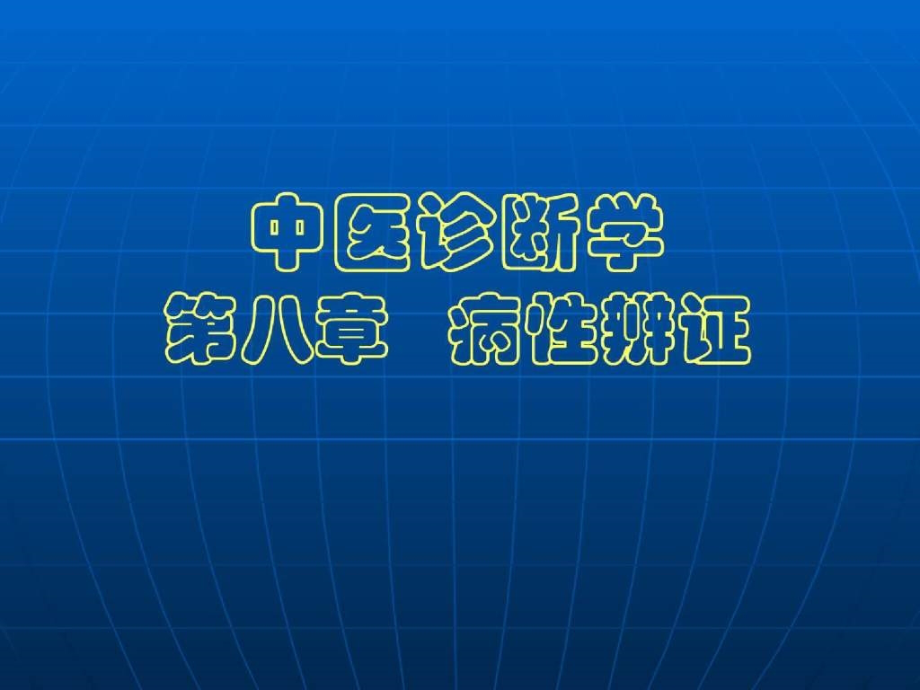 中医诊断学
第八章　病性辨证